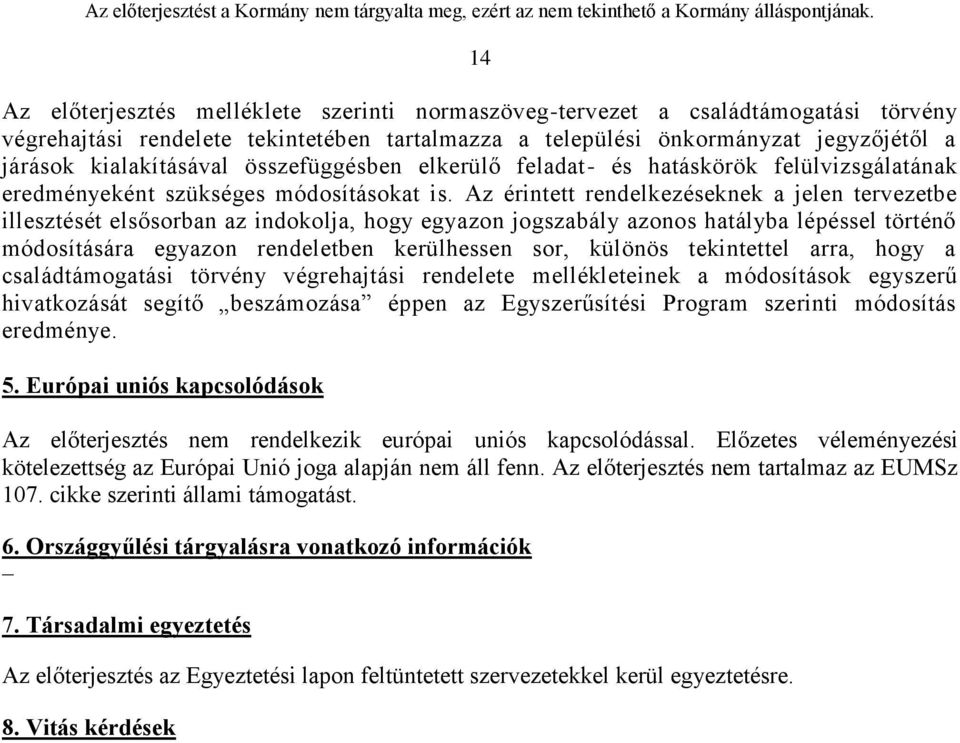 Az előterjesztést a Kormány nem tárgyalta meg, ezért az nem tekinthető a Kormány álláspontjának.

14

Az előterjesztés melléklete szerinti normaszöveg-tervezet a családtámogatási törvény végrehajtási rendelete tekintetében tartalmazza a települési önkormányzat jegyzőjétől a járások kialakításával összefüggésben elkerülő feladat- és hatáskörök felülvizsgálatának eredményeként szükséges módosításokat is. Az érintett rendelkezéseknek a jelen tervezetbe illesztését elsősorban az indokolja, hogy egyazon jogszabály azonos hatályba lépéssel történő módosítására egyazon rendeletben kerülhessen sor, különös tekintettel arra, hogy a családtámogatási törvény végrehajtási rendelete mellékleteinek a módosítások egyszerű hivatkozását segítő „beszámozása” éppen az Egyszerűsítési Program szerinti módosítás eredménye.

5. Európai uniós kapcsolódások

Az előterjesztés nem rendelkezik európai uniós kapcsolódással. Előzetes véleményezési kötelezettség az Európai Unió joga alapján nem áll fenn. Az előterjesztés nem tartalmaz az EUMSz 107. cikke szerinti állami támogatást.

6. Országgyűlési tárgyalásra vonatkozó információk

–

7. Társadalmi egyeztetés

Az előterjesztés az Egyeztetési lapon feltüntetett szervezetekkel kerül egyeztetésre.

8. Vitás kérdések